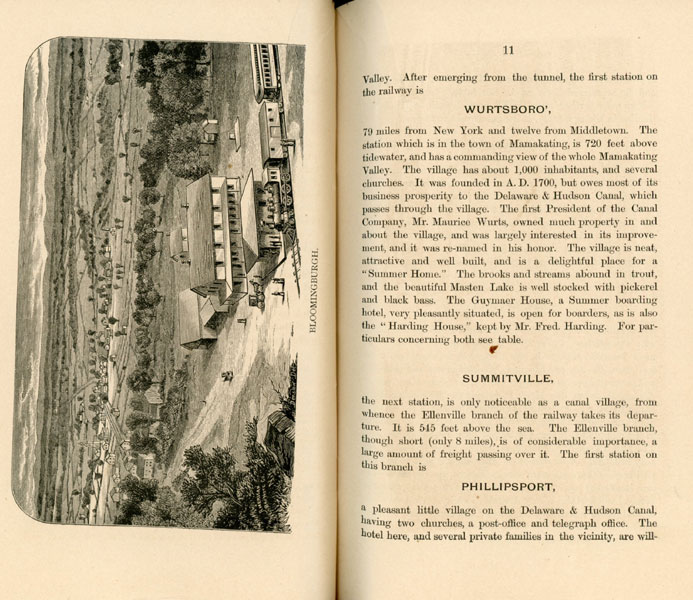 BLOOMINGBURGH.

11

Valley. After emerging from the tunnel, the first station on the railway is

WURTSBORO',

79 miles from New York and twelve from Middletown. The station which is in the town of Mamakating, is 720 feet above tidewater, and has a commanding view of the whole Mamakating Valley. The village has about 1,000 inhabitants, and several churches. It was founded in A. D. 1700, but owes most of its business prosperity to the Delaware & Hudson Canal, which passes through the village. The first President of the Canal Company, Mr. Maurice Wurts, owned much property in and about the village, and was largely interested in its improvement, and it was re-named in his honor. The village is neat, attractive and well built, and is a delightful place for a "Summer Home." The brooks and streams abound in trout, and the beautiful Masten Lake is well stocked with pickerel and black bass. The Guymaer House, a Summer boarding hotel, very pleasantly situated, is open for boarders, as is also the "Harding House," kept by Mr. Fred. Harding. For particulars concerning both see table.

SUMMITVILLE,

the next station, is only noticeable as a canal village, from whence the Ellenville branch of the railway takes its departure. It is 545 feet above the sea. The Ellenville branch, though short (only 8 miles), is of considerable importance, a large amount of freight passing over it. The first station on this branch is

PHILLIPSPORT,

a pleasant little village on the Delaware & Hudson Canal, having two churches, a post-office and telegraph office. The hotel here, and several private families in the vicinity, are will-